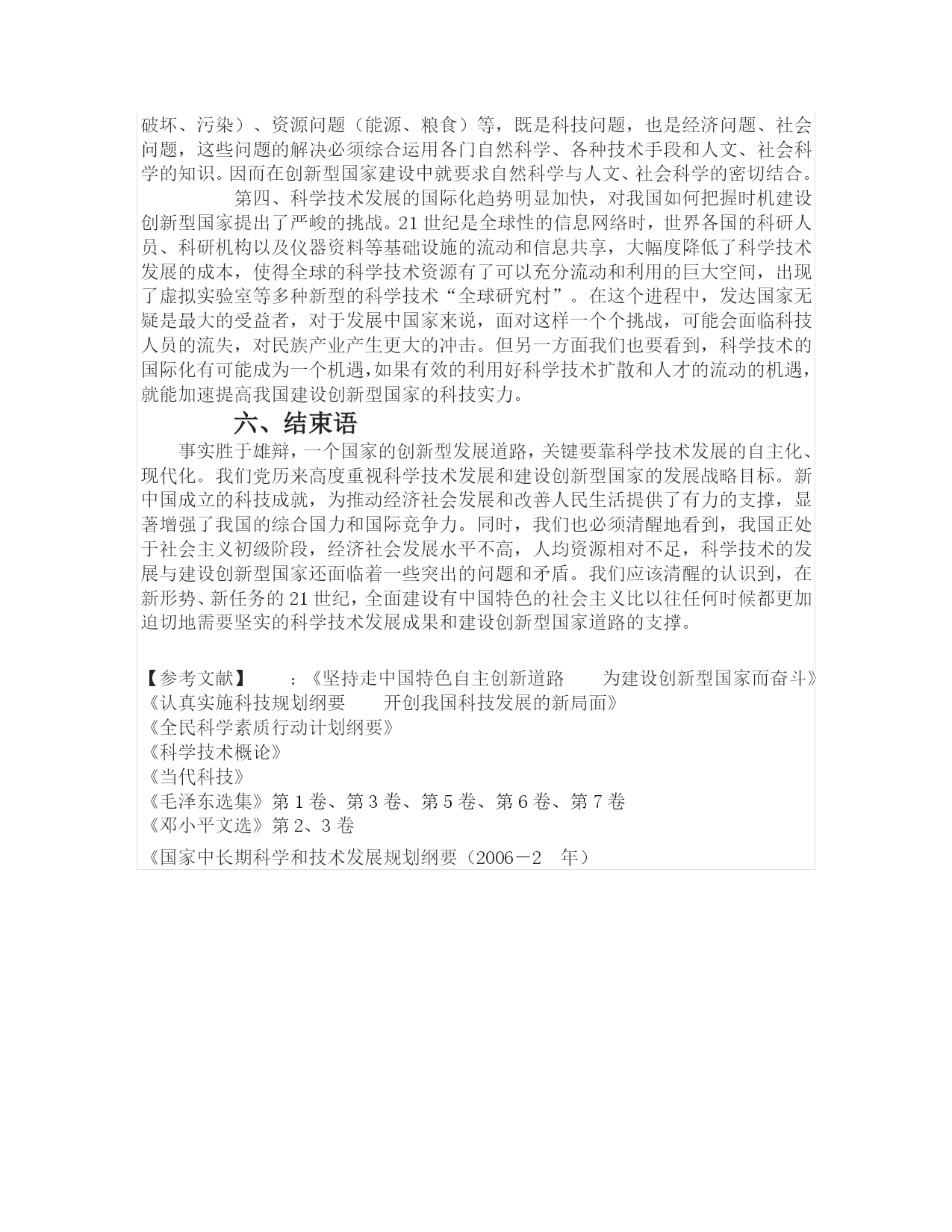 破坏、污染）、资源问题（能源、粮食）等，既是科技问题，也是经济问题、社会问题，这些问题的解决必须综合运用各门自然科学、各种技术手段和人文、社会科学的知识。因而在创新型国家建设中就要求自然科学与人文、社会科学的密切结合。

第四、科学技术发展的国际化趋势明显加快，对我国如何把握时机建设创新型国家提出了严峻的挑战。21 世纪是全球性的信息网络时，世界各国的科研人员、科研机构以及仪器资料等基础设施的流动和信息共享，大幅度降低了科学技术发展的成本，使得全球的科学技术资源有了可以充分流动和利用的巨大空间，出现了虚拟实验室等多种新型的科学技术“全球研究村”。在这个进程中，发达国家无疑是最大的受益者，对于发展中国家来说，面对这样一个个挑战，可能会面临科技人员的流失，对民族产业产生更大的冲击。但另一方面我们也要看到，科学技术的国际化有可能成为一个机遇，如果有效的利用好科学技术扩散和人才的流动的机遇，就能加速提高我国建设创新型国家的科技实力。

六、结束语

事实胜于雄辩，一个国家的创新型发展道路，关键要靠科学技术发展的自主化、现代化。我们党历来高度重视科学技术发展和建设创新型国家的发展战略目标。新中国成立的科技成就，为推动经济社会发展和改善人民生活提供了有力的支撑，显著增强了我国的综合国力和国际竞争力。同时，我们也必须清醒地看到，我国正处于社会主义初级阶段，经济社会发展水平不高，人均资源相对不足，科学技术的发展与建设创新型国家还面临着一些突出的问题和矛盾。我们应该清醒的认识到，在新形势、新任务的 21 世纪，全面建设有中国特色的社会主义比以往任何时候都更加迫切地需要坚实的科学技术发展成果和建设创新型国家道路的支撑。

【参考文献】 ：《坚持走中国特色自主创新道路 为建设创新型国家而奋斗》
《认真实施科技规划纲要 开创我国科技发展的新局面》
《全民科学素质行动计划纲要》
《科学技术概论》
《当代科技》
《毛泽东选集》第 1 卷、第 3 卷、第 5 卷、第 6 卷、第 7 卷
《邓小平文选》第 2、3 卷
《国家中长期科学和技术发展规划纲要（2006－2 年）